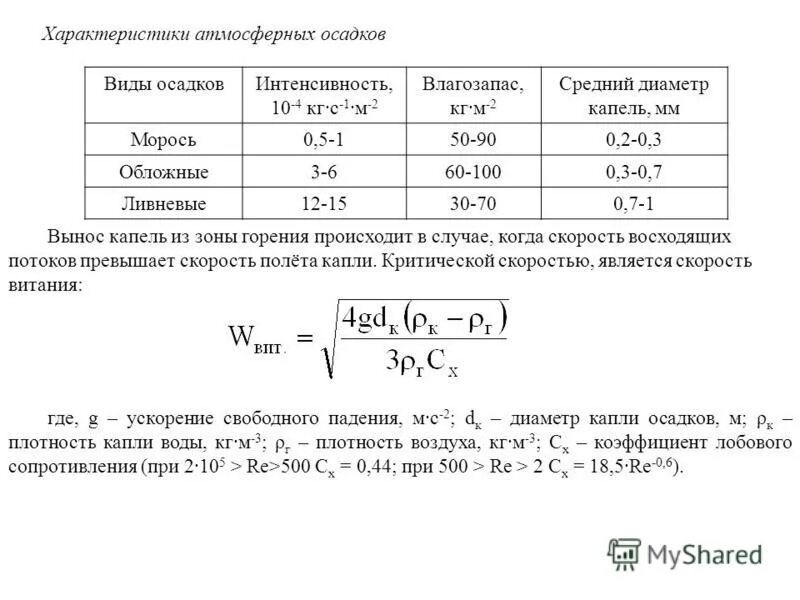 Характеристики атмосферных осадков

| Виды осадков | Интенсивность, $10^{-4}$ кг·с$^{-1}$·м$^{-2}$ | Влагозапас, кг·м$^{-2}$ | Средний диаметр капель, мм |
|---|---|---|---|
| Морось | 0,5-1 | 50-90 | 0,2-0,3 |
| Обложные | 3-6 | 60-100 | 0,3-0,7 |
| Ливневые | 12-15 | 30-70 | 0,7-1 |

Вынос капель из зоны горения происходит в случае, когда скорость восходящих потоков превышает скорость полёта капли. Критической скоростью, является скорость витания:

$W_{вит.} = \sqrt{\frac{4gd_к(\rho_к - \rho_г)}{3\rho_г C_х}}$

где, g – ускорение свободного падения, м·с$^{-2}$; $d_к$ – диаметр капли осадков, м; $\rho_к$ – плотность капли воды, кг·м$^{-3}$; $\rho_г$ – плотность воздуха, кг·м$^{-3}$; $C_х$ – коэффициент лобового сопротивления (при $2·10^5$ > Re>500 $C_х$ = 0,44; при 500 > Re > 2 $C_х$ = 18,5·Re$^{-0,6}$).

MyShared